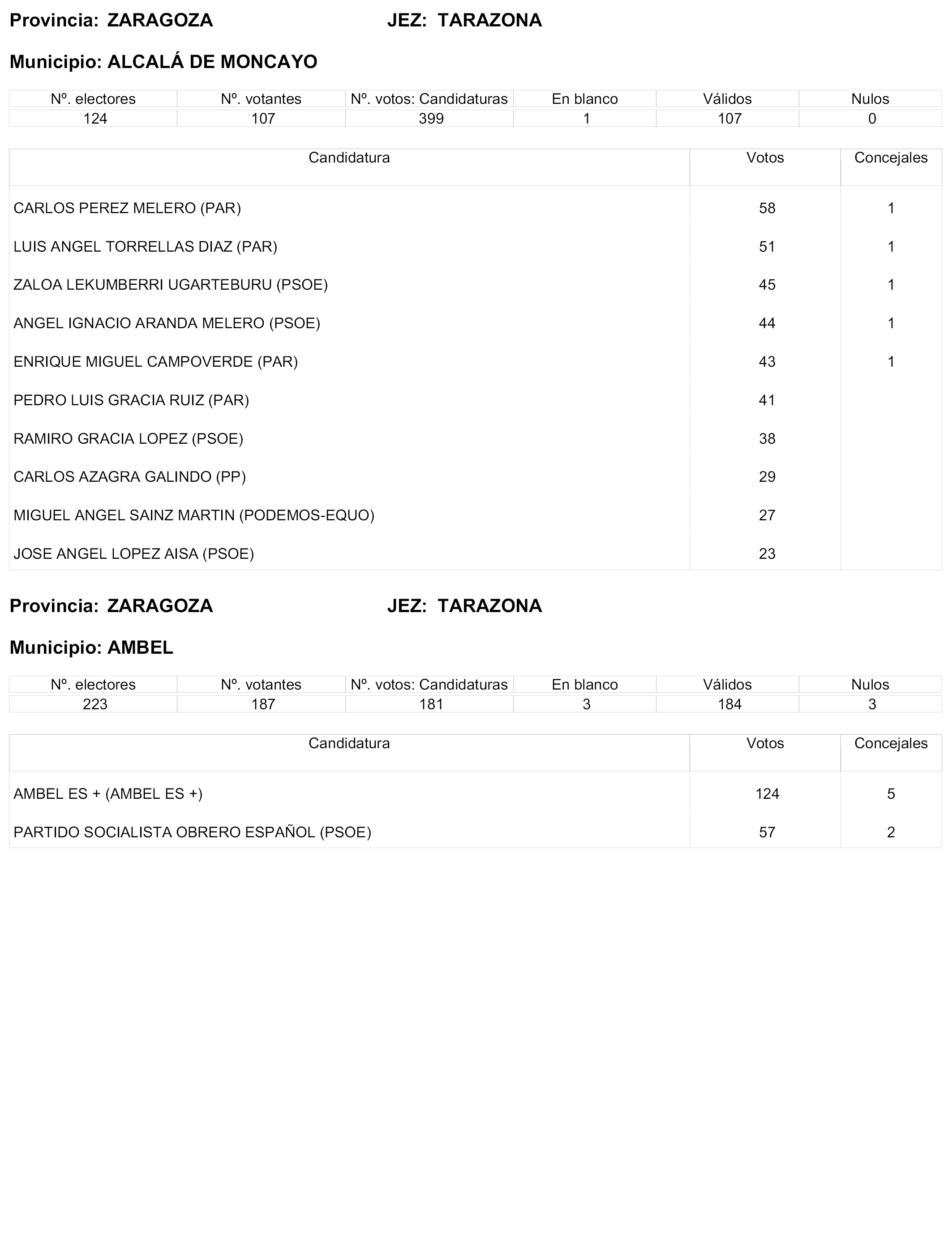 Provincia: ZARAGOZA JEZ: TARAZONA

Municipio: ALCALÁ DE MONCAYO

| Nº. electores | Nº. votantes | Nº. votos: Candidaturas | En blanco | Válidos | Nulos |
|---|---|---|---|---|---|
| 124 | 107 | 399 | 1 | 107 | 0 |

| Candidatura | Votos | Concejales |
|---|---|---|
| CARLOS PEREZ MELERO (PAR) | 58 | 1 |
| LUIS ANGEL TORRELLAS DIAZ (PAR) | 51 | 1 |
| ZALOA LEKUMBERRI UGARTEBURU (PSOE) | 45 | 1 |
| ANGEL IGNACIO ARANDA MELERO (PSOE) | 44 | 1 |
| ENRIQUE MIGUEL CAMPOVERDE (PAR) | 43 | 1 |
| PEDRO LUIS GRACIA RUIZ (PAR) | 41 | |
| RAMIRO GRACIA LOPEZ (PSOE) | 38 | |
| CARLOS AZAGRA GALINDO (PP) | 29 | |
| MIGUEL ANGEL SAINZ MARTIN (PODEMOS-EQUO) | 27 | |
| JOSE ANGEL LOPEZ AISA (PSOE) | 23 | |

Provincia: ZARAGOZA JEZ: TARAZONA

Municipio: AMBEL

| Nº. electores | Nº. votantes | Nº. votos: Candidaturas | En blanco | Válidos | Nulos |
|---|---|---|---|---|---|
| 223 | 187 | 181 | 3 | 184 | 3 |

| Candidatura | Votos | Concejales |
|---|---|---|
| AMBEL ES + (AMBEL ES +) | 124 | 5 |
| PARTIDO SOCIALISTA OBRERO ESPAÑOL (PSOE) | 57 | 2 |